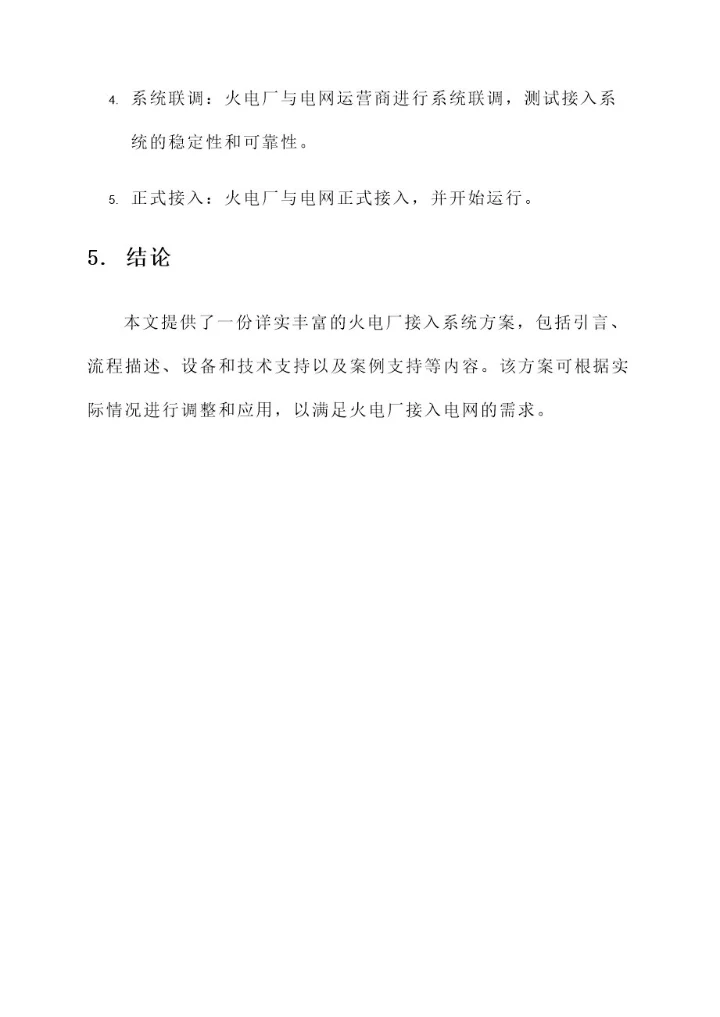 4. 系统联调：火电厂与电网运营商进行系统联调，测试接入系统的稳定性和可靠性。

5. 正式接入：火电厂与电网正式接入，并开始运行。

5. 结论

本文提供了一份详实丰富的火电厂接入系统方案，包括引言、流程描述、设备和技术支持以及案例支持等内容。该方案可根据实际情况进行调整和应用，以满足火电厂接入电网的需求。